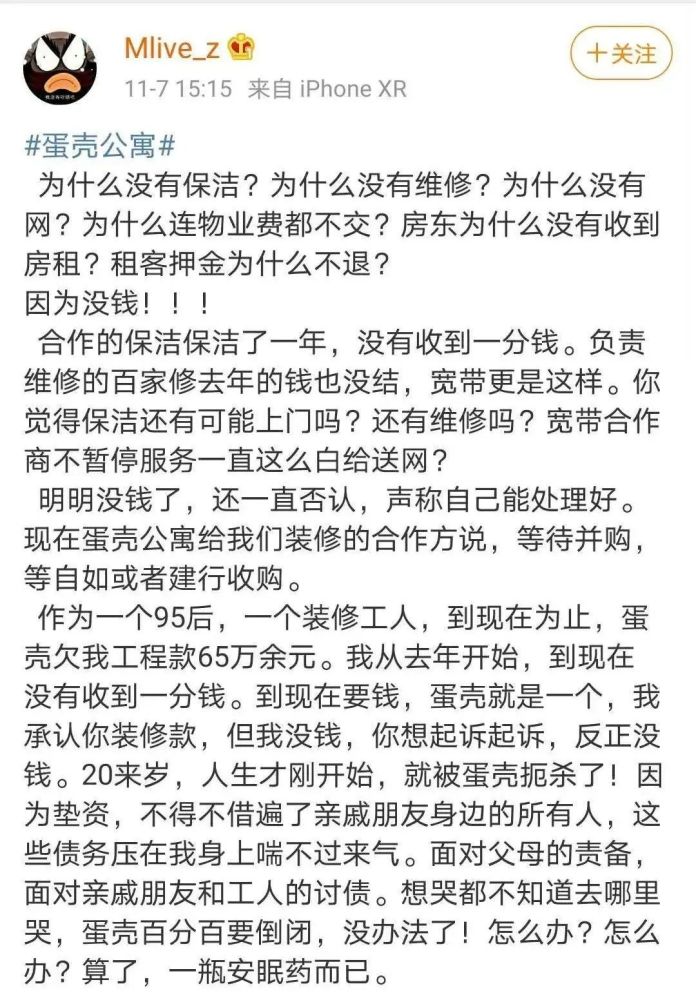 Mlive_z

11-7 15:15 来自 iPhone XR

+关注

#蛋壳公寓#
为什么没有保洁？为什么没有维修？为什么没有网？为什么连物业费都不交？房东为什么没有收到房租？租客押金为什么不退？
因为没钱！！！
合作的保洁保洁了一年，没有收到一分钱。负责维修的百家修去年的钱也没结，宽带更是这样。你觉得保洁还有可能上门吗？还有维修吗？宽带合作商不暂停服务一直这么白给送网？
明明没钱了，还一直否认，声称自己能处理好。现在蛋壳公寓给我们装修的合作方说，等待并购，等自如或者建行收购。
作为一个95后，一个装修工人，到现在为止，蛋壳欠我工程款65万余元。我从去年开始，到现在没有收到一分钱。到现在要钱，蛋壳就是一个，我承认你装修款，但我没钱，你想起诉起诉，反正没钱。20来岁，人生才刚开始，就被蛋壳扼杀了！因为垫资，不得不借遍了亲戚朋友身边的所有人，这些债务压在我身上喘不过来气。面对父母的责备，面对亲戚朋友和工人的讨债。想哭都不知道去哪里哭，蛋壳百分百要倒闭，没办法了！怎么办？怎么办？算了，一瓶安眠药而已。